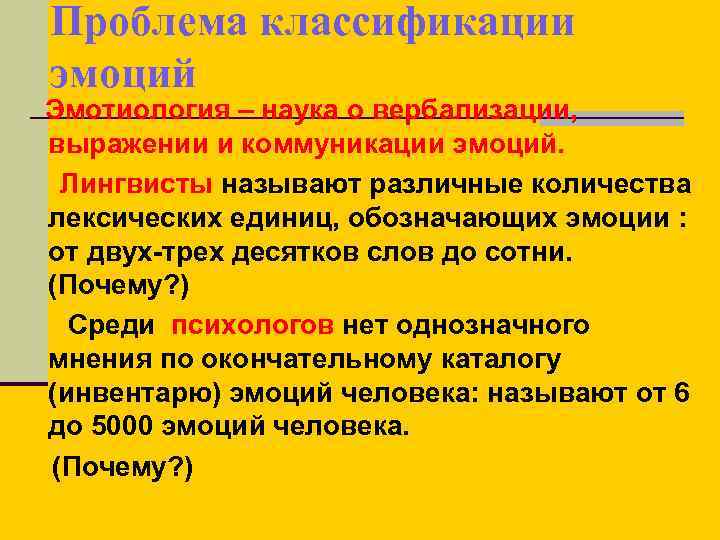 Проблема классификации эмоций

Эмотиология – наука о вербализации, выражении и коммуникации эмоций.

Лингвисты называют различные количества лексических единиц, обозначающих эмоции : от двух-трех десятков слов до сотни. (Почему?)

Среди психологов нет однозначного мнения по окончательному каталогу (инвентарю) эмоций человека: называют от 6 до 5000 эмоций человека.

(Почему?)